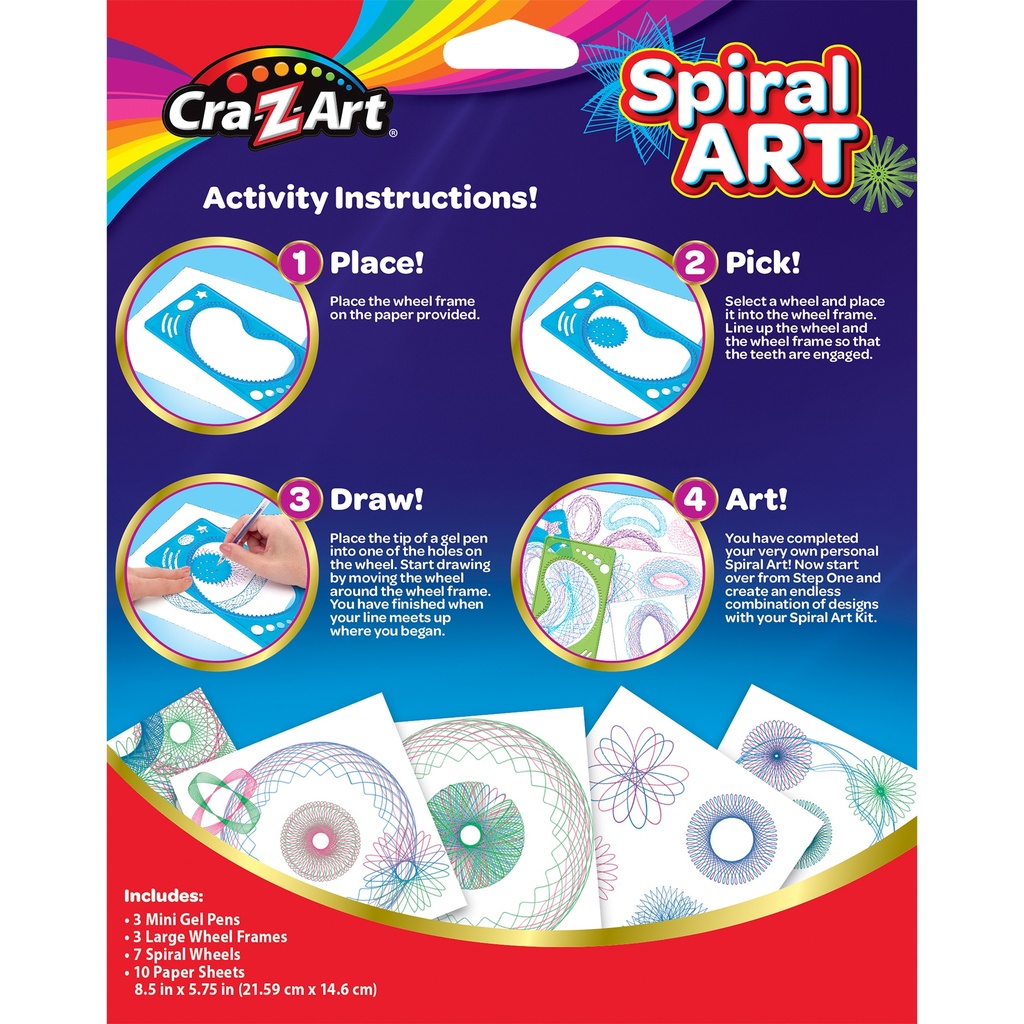 Cra-Z-Art®

Spiral ART

Activity Instructions!

1 Place!

Place the wheel frame on the paper provided.

2 Pick!

Select a wheel and place it into the wheel frame. Line up the wheel and the wheel frame so that the teeth are engaged.

3 Draw!

Place the tip of a gel pen into one of the holes on the wheel. Start drawing by moving the wheel around the wheel frame. You have finished when your line meets up where you began.

4 Art!

You have completed your very own personal Spiral Art! Now start over from Step One and create an endless combination of designs with your Spiral Art Kit.

Includes:
• 3 Mini Gel Pens
• 3 Large Wheel Frames
• 7 Spiral Wheels
• 10 Paper Sheets
8.5 in x 5.75 in (21.59 cm x 14.6 cm)